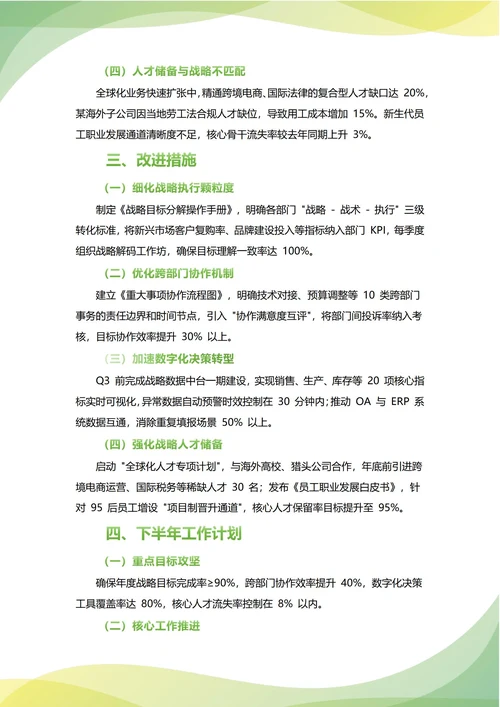 （四）人才储备与战略不匹配

全球化业务快速扩张中，精通跨境电商、国际法律的复合型人才缺口达 20%，某海外子公司因当地劳工法合规人才缺位，导致用工成本增加 15%。新生代员工职业发展通道清晰度不足，核心骨干流失率较去年同期上升 3%。

三、改进措施

（一）细化战略执行颗粒度

制定《战略目标分解操作手册》，明确各部门 "战略 - 战术 - 执行" 三级转化标准，将新兴市场客户复购率、品牌建设投入等指标纳入部门 KPI，每季度组织战略解码工作坊，确保目标理解一致率达 100%。

（二）优化跨部门协作机制

建立《重大事项协作流程图》，明确技术对接、预算调整等 10 类跨部门事务的责任边界和时间节点，引入 "协作满意度互评"，将部门间投诉率纳入考核，目标协作效率提升 30% 以上。

（三）加速数字化决策转型

Q3 前完成战略数据中台一期建设，实现销售、生产、库存等 20 项核心指标实时可视化，异常数据自动预警时效控制在 30 分钟内；推动 OA 与 ERP 系统数据互通，消除重复填报场景 50% 以上。

（四）强化战略人才储备

启动 "全球化人才专项计划"，与海外高校、猎头公司合作，年底前引进跨境电商运营、国际税务等稀缺人才 30 名；发布《员工职业发展白皮书》，针对 95 后员工增设 "项目制晋升通道"，核心人才保留率目标提升至 95%。

四、下半年工作计划

（一）重点目标攻坚

确保年度战略目标完成率≥90%，跨部门协作效率提升 40%，数字化决策工具覆盖率达 80%，核心人才流失率控制在 8% 以内。

（二）核心工作推进